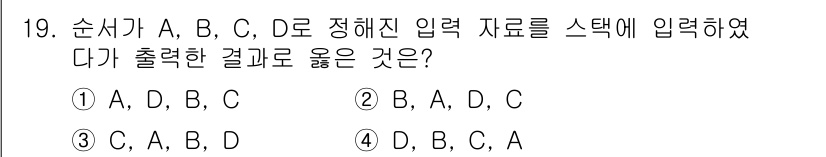 19. 순서가 A, B, C, D로 정해진 입력 자료를 스택에 입력하였다가 출력한 결과로 옳은 것은?

① A, D, B, C　② B, A, D, C

③ C, A, B, D　④ D, B, C, A